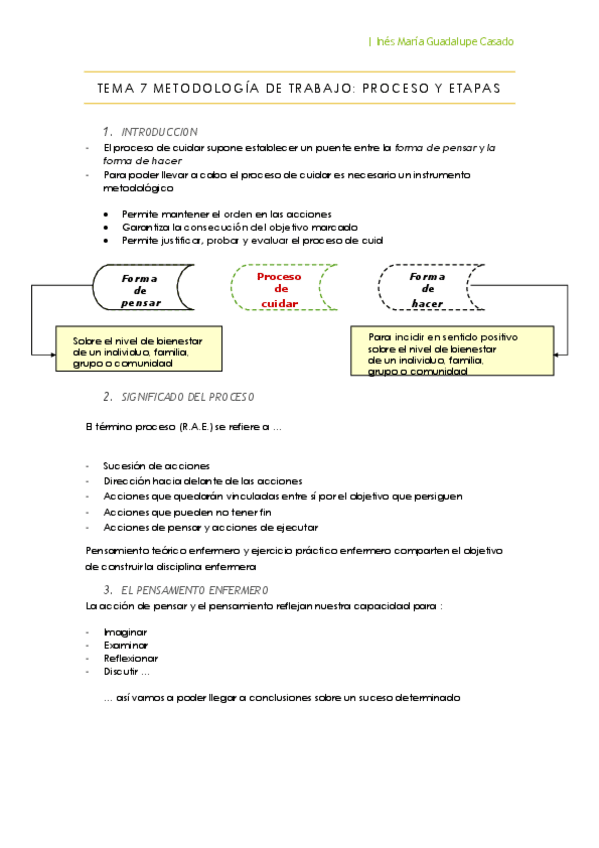 | Inés María Guadalupe Casado

TEMA 7 METODOLOGÍA DE TRABAJO: PROCESO Y ETAPAS

1. INTRODUCCION

- El proceso de cuidar supone establecer un puente entre la forma de pensar y la forma de hacer
- Para poder llevar a cabo el proceso de cuidar es necesario un instrumento metodológico

• Permite mantener el orden en las acciones
• Garantiza la consecución del objetivo marcado
• Permite justificar, probar y evaluar el proceso de cuid

Forma de pensar

Proceso de cuidar

Forma de hacer

Sobre el nivel de bienestar de un individuo, familia, grupo o comunidad

Para incidir en sentido positivo sobre el nivel de bienestar de un individuo, familia, grupo o comunidad

2. SIGNIFICADO DEL PROCESO

El término proceso (R.A.E.) se refiere a …

- Sucesión de acciones
- Dirección hacia delante de las acciones
- Acciones que quedarán vinculadas entre sí por el objetivo que persiguen
- Acciones que pueden no tener fin
- Acciones de pensar y acciones de ejecutar

Pensamiento teórico enfermero y ejercicio práctico enfermero comparten el objetivo de construir la disciplina enfermera

3. EL PENSAMIENTO ENFERMERO

La acción de pensar y el pensamiento reflejan nuestra capacidad para :

- Imaginar
- Examinar
- Reflexionar
- Discutir …

… así vamos a poder llegar a conclusiones sobre un suceso determinado